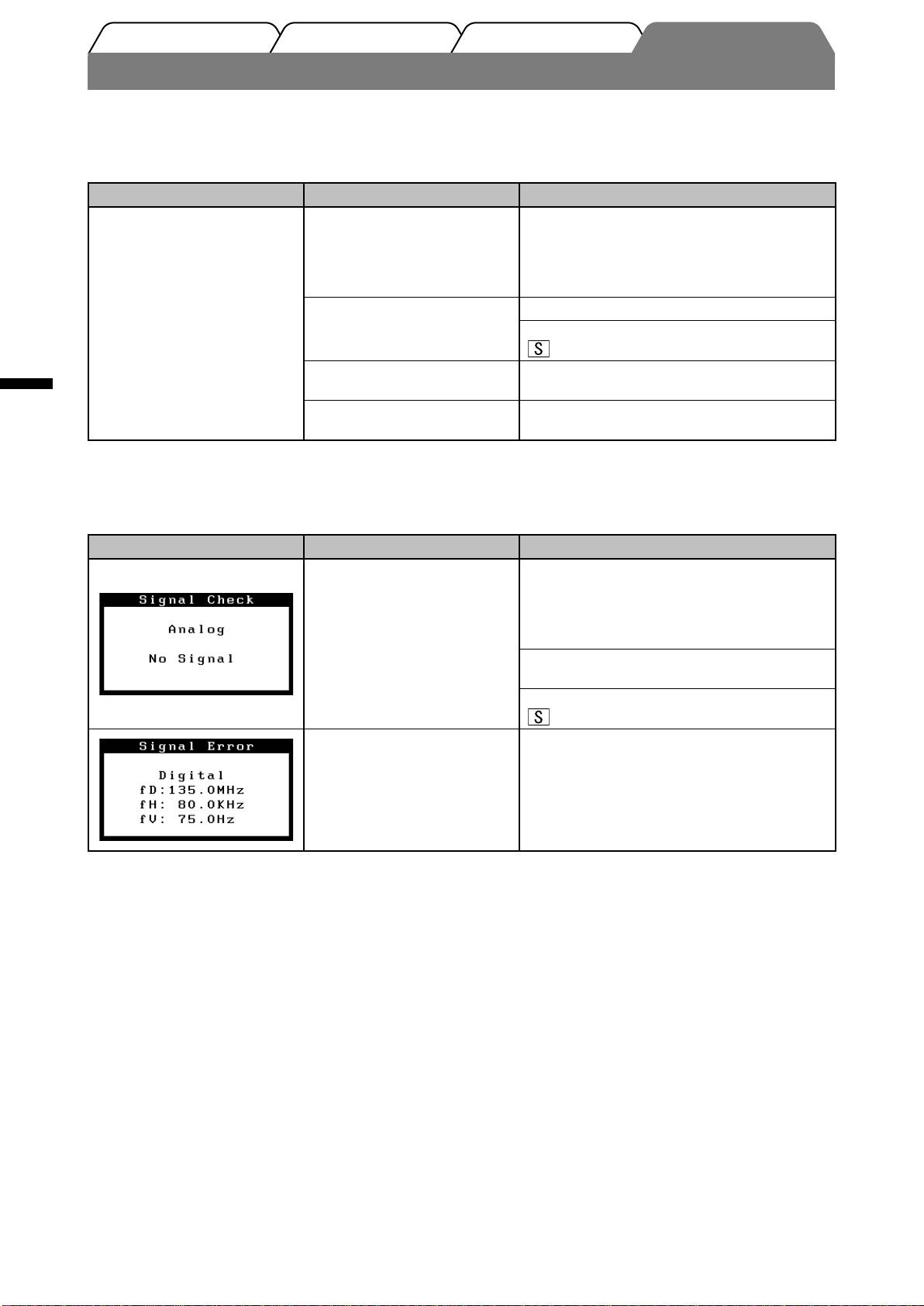 S

Signal Check

Analog

No Signal

S

Signal Error

Digital
fD:135.0MHz
fH: 80.0KHz
fV: 75.0Hz